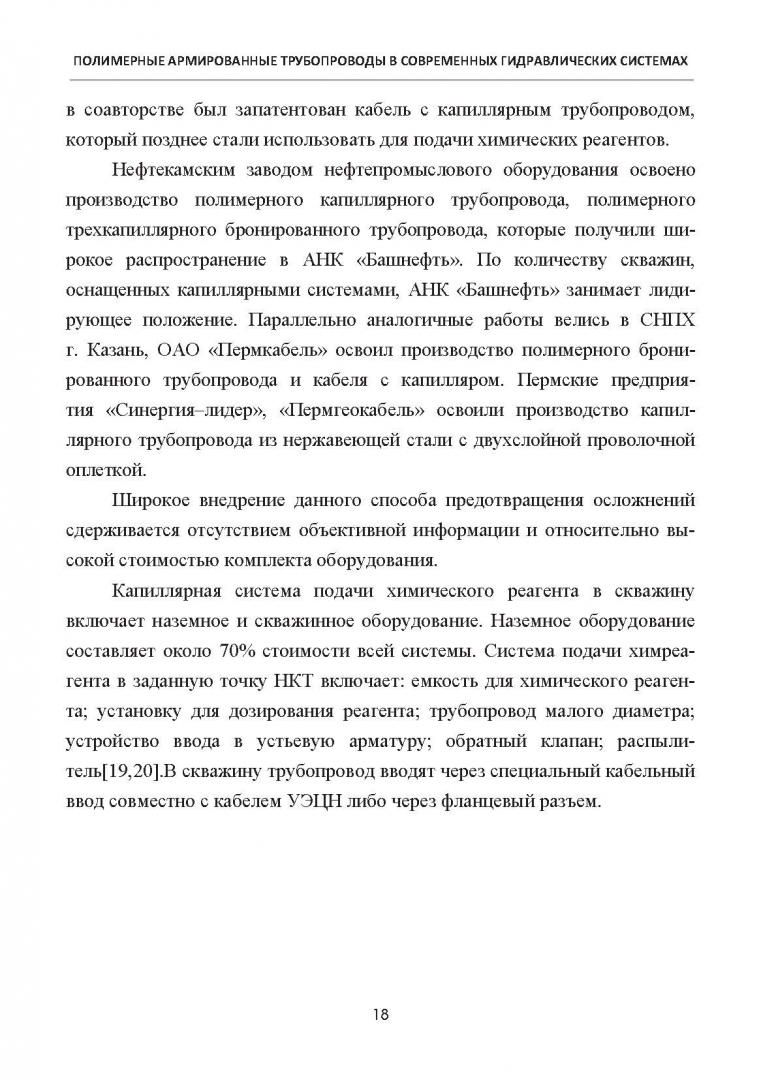 ПОЛИМЕРНЫЕ АРМИРОВАННЫЕ ТРУБОПРОВОДЫ В СОВРЕМЕННЫХ ГИДРАВЛИЧЕСКИХ СИСТЕМАХ

в соавторстве был запатентован кабель с капиллярным трубопроводом, который позднее стали использовать для подачи химических реагентов.

Нефтекамским заводом нефтепромыслового оборудования освоено производство полимерного капиллярного трубопровода, полимерного трехкапиллярного бронированного трубопровода, которые получили широкое распространение в АНК «Башнефть». По количеству скважин, оснащенных капиллярными системами, АНК «Башнефть» занимает лидирующее положение. Параллельно аналогичные работы велись в СНПХ г. Казань, ОАО «Пермкабель» освоил производство полимерного бронированного трубопровода и кабеля с капилляром. Пермские предприятия «Синергия–лидер», «Пермгеокабель» освоили производство капиллярного трубопровода из нержавеющей стали с двухслойной проволочной оплеткой.

Широкое внедрение данного способа предотвращения осложнений сдерживается отсутствием объективной информации и относительно высокой стоимостью комплекта оборудования.

Капиллярная система подачи химического реагента в скважину включает наземное и скважинное оборудование. Наземное оборудование составляет около 70% стоимости всей системы. Система подачи химреагента в заданную точку НКТ включает: емкость для химического реагента; установку для дозирования реагента; трубопровод малого диаметра; устройство ввода в устьевую арматуру; обратный клапан; распылитель[19,20].В скважину трубопровод вводят через специальный кабельный ввод совместно с кабелем УЭЦН либо через фланцевый разъем.

18